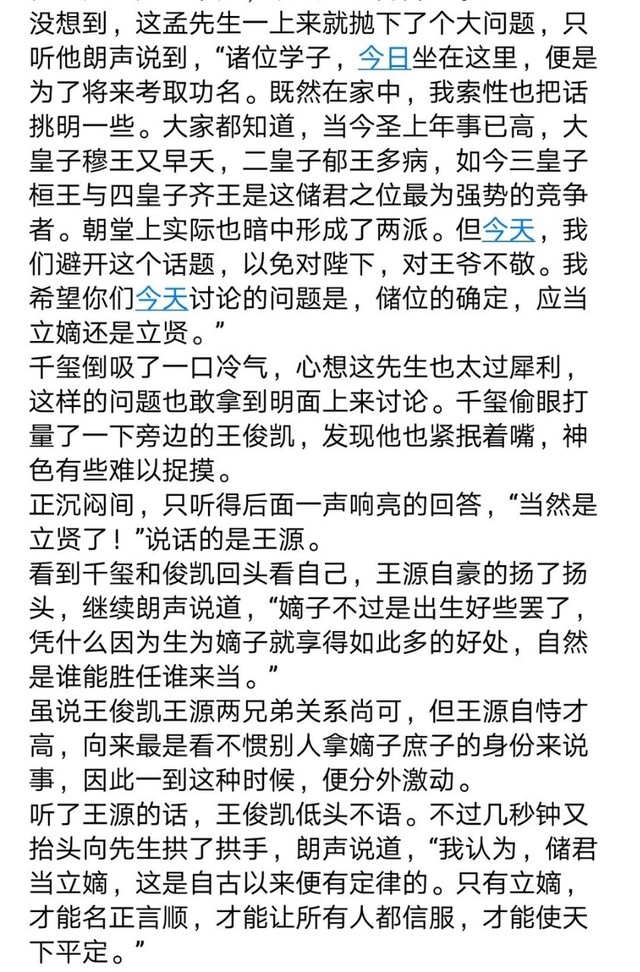 没想到，这孟先生一上来就抛下了个大问题，只听他朗声说到，“诸位学子，今日坐在这里，便是为了将来考取功名。既然在家中，我索性也把话挑明一些。大家都知道，当今圣上年事已高，大皇子穆王又早夭，二皇子郁王多病，如今三皇子桓王与四皇子齐王是这储君之位最为强势的竞争者。朝堂上实际也暗中形成了两派。但今天，我们避开这个话题，以免对陛下，对王爷不敬。我希望你们今天讨论的问题是，储位的确定，应当立嫡还是立贤。”
千玺倒吸了一口冷气，心想这先生也太过犀利，这样的问题也敢拿到明面上来讨论。千玺偷眼打量了一下旁边的王俊凯，发现他也紧抿着嘴，神色有些难以捉摸。
正沉闷间，只听得后面一声响亮的回答，“当然是立贤了！”说话的是王源。
看到千玺和俊凯回头看自己，王源自豪的扬了扬头，继续朗声说道，“嫡子不过是出生好些罢了，凭什么因为生为嫡子就享得如此多的好处，自然是谁能胜任谁来当。”
虽说王俊凯王源两兄弟关系尚可，但王源自恃才高，向来最是看不惯别人拿嫡子庶子的身份来说事，因此一到这种时候，便分外激动。
听了王源的话，王俊凯低头不语。不过几秒钟又抬头向先生拱了拱手，朗声说道，“我认为，储君当立嫡，这是自古以来便有定律的。只有立嫡，才能名正言顺，才能让所有人都信服，才能使天下平定。”